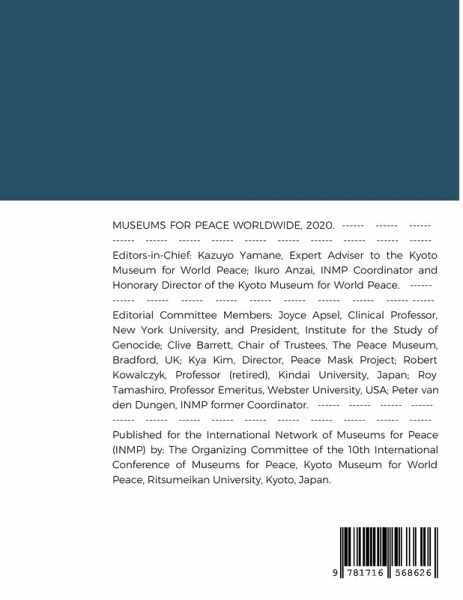 MUSEUMS FOR PEACE WORLDWIDE, 2020. ------ ------ ------ ------ ------ ------ ------ ------ ------ ------ ------ ------ ------

Editors-in-Chief: Kazuyo Yamane, Expert Adviser to the Kyoto Museum for World Peace; Ikuro Anzai, INMP Coordinator and Honorary Director of the Kyoto Museum for World Peace. ------ ------ ------ ------ ------ ------ ------ ------ ------ ------ ------

Editorial Committee Members: Joyce Apsel, Clinical Professor, New York University, and President, Institute for the Study of Genocide; Clive Barrett, Chair of Trustees, The Peace Museum, Bradford, UK; Kya Kim, Director, Peace Mask Project; Robert Kowalczyk, Professor (retired), Kindai University, Japan; Roy Tamashiro, Professor Emeritus, Webster University, USA; Peter van den Dungen, INMP former Coordinator. ------ ------ ------ ------ ------ ------ ------ ------ ------ ------ ------ ------ ------ ------

Published for the International Network of Museums for Peace (INMP) by: The Organizing Committee of the 10th International Conference of Museums for Peace, Kyoto Museum for World Peace, Ritsumeikan University, Kyoto, Japan.

9 781716 568626